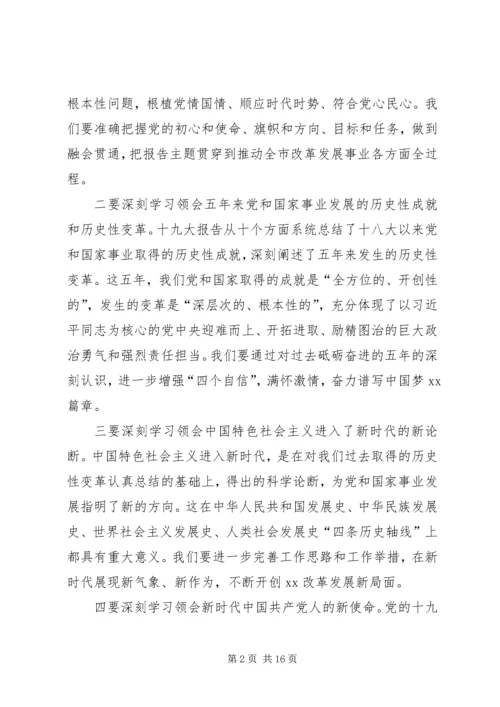 根本性问题，根植党情国情、顺应时代时势、符合党心民心。我们要准确把握党的初心和使命、旗帜和方向、目标和任务，做到融会贯通，把报告主题贯穿到推动全市改革发展事业各方面全过程。

二要深刻学习领会五年来党和国家事业发展的历史性成就和历史性变革。十九大报告从十个方面系统总结了十八大以来党和国家事业取得的历史性成就，深刻阐述了五年来发生的历史性变革。这五年，我们党和国家取得的成就是“全方位的、开创性的”，发生的变革是“深层次的、根本性的”，充分体现了以习近平同志为核心的党中央迎难而上、开拓进取、励精图治的巨大政治勇气和强烈责任担当。我们要通过对过去砥砺奋进的五年的深刻认识，进一步增强“四个自信”，满怀激情，奋力谱写中国梦 xx 篇章。

三要深刻学习领会中国特色社会主义进入了新时代的新论断。中国特色社会主义进入新时代，是在对我们过去取得的历史性变革认真总结的基础上，得出的科学论断，为党和国家事业发展指明了新的方向。这在中华人民共和国发展史、中华民族发展史、世界社会主义发展史、人类社会发展史“四条历史轴线”上都具有重大意义。我们要进一步完善工作思路和工作举措，在新时代展现新气象、新作为，不断开创 xx 改革发展新局面。

四要深刻学习领会新时代中国共产党人的新使命。党的十九

第 2 页 共 16 页